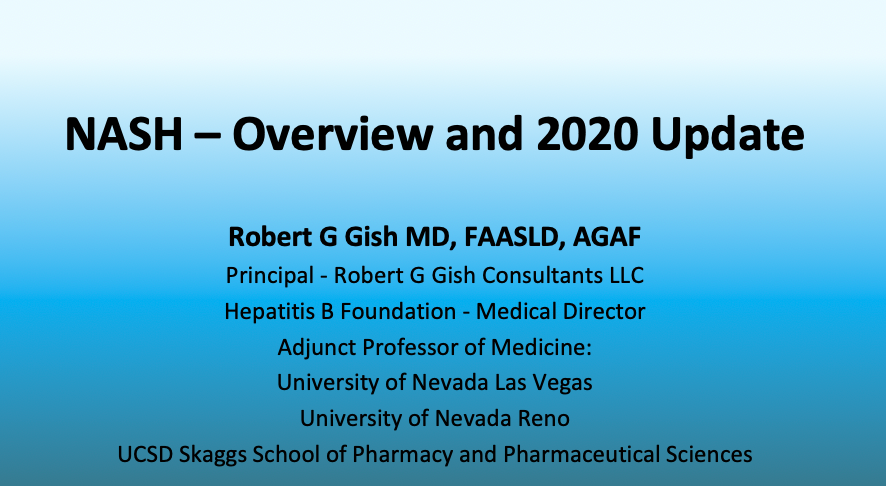 NASH – Overview and 2020 Update

Robert G Gish MD, FAASLD, AGAF
Principal - Robert G Gish Consultants LLC
Hepatitis B Foundation - Medical Director
Adjunct Professor of Medicine:
University of Nevada Las Vegas
University of Nevada Reno
UCSD Skaggs School of Pharmacy and Pharmaceutical Sciences